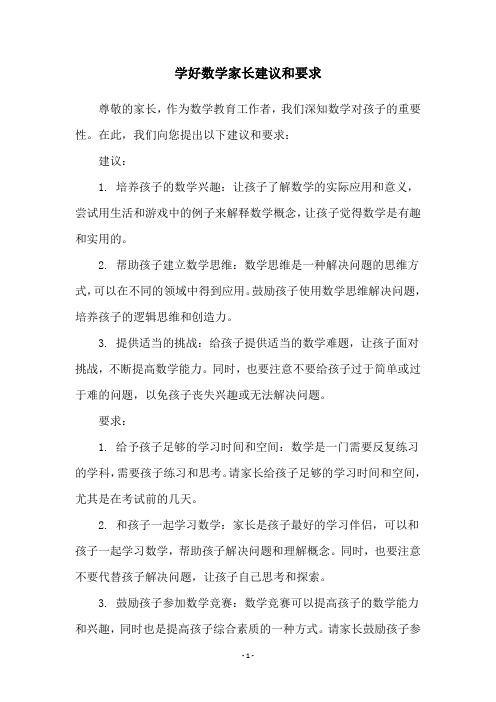 学好数学家长建议和要求

尊敬的家长，作为数学教育工作者，我们深知数学对孩子的重要性。在此，我们向您提出以下建议和要求：

建议：

1. 培养孩子的数学兴趣：让孩子了解数学的实际应用和意义，尝试用生活和游戏中的例子来解释数学概念，让孩子觉得数学是有趣和实用的。

2. 帮助孩子建立数学思维：数学思维是一种解决问题的思维方式，可以在不同的领域中得到应用。鼓励孩子使用数学思维解决问题，培养孩子的逻辑思维和创造力。

3. 提供适当的挑战：给孩子提供适当的数学难题，让孩子面对挑战，不断提高数学能力。同时，也要注意不要给孩子过于简单或过于难的问题，以免孩子丧失兴趣或无法解决问题。

要求：

1. 给予孩子足够的学习时间和空间：数学是一门需要反复练习的学科，需要孩子练习和思考。请家长给孩子足够的学习时间和空间，尤其是在考试前的几天。

2. 和孩子一起学习数学：家长是孩子最好的学习伴侣，可以和孩子一起学习数学，帮助孩子解决问题和理解概念。同时，也要注意不要代替孩子解决问题，让孩子自己思考和探索。

3. 鼓励孩子参加数学竞赛：数学竞赛可以提高孩子的数学能力和兴趣，同时也是提高孩子综合素质的一种方式。请家长鼓励孩子参

- 1 -